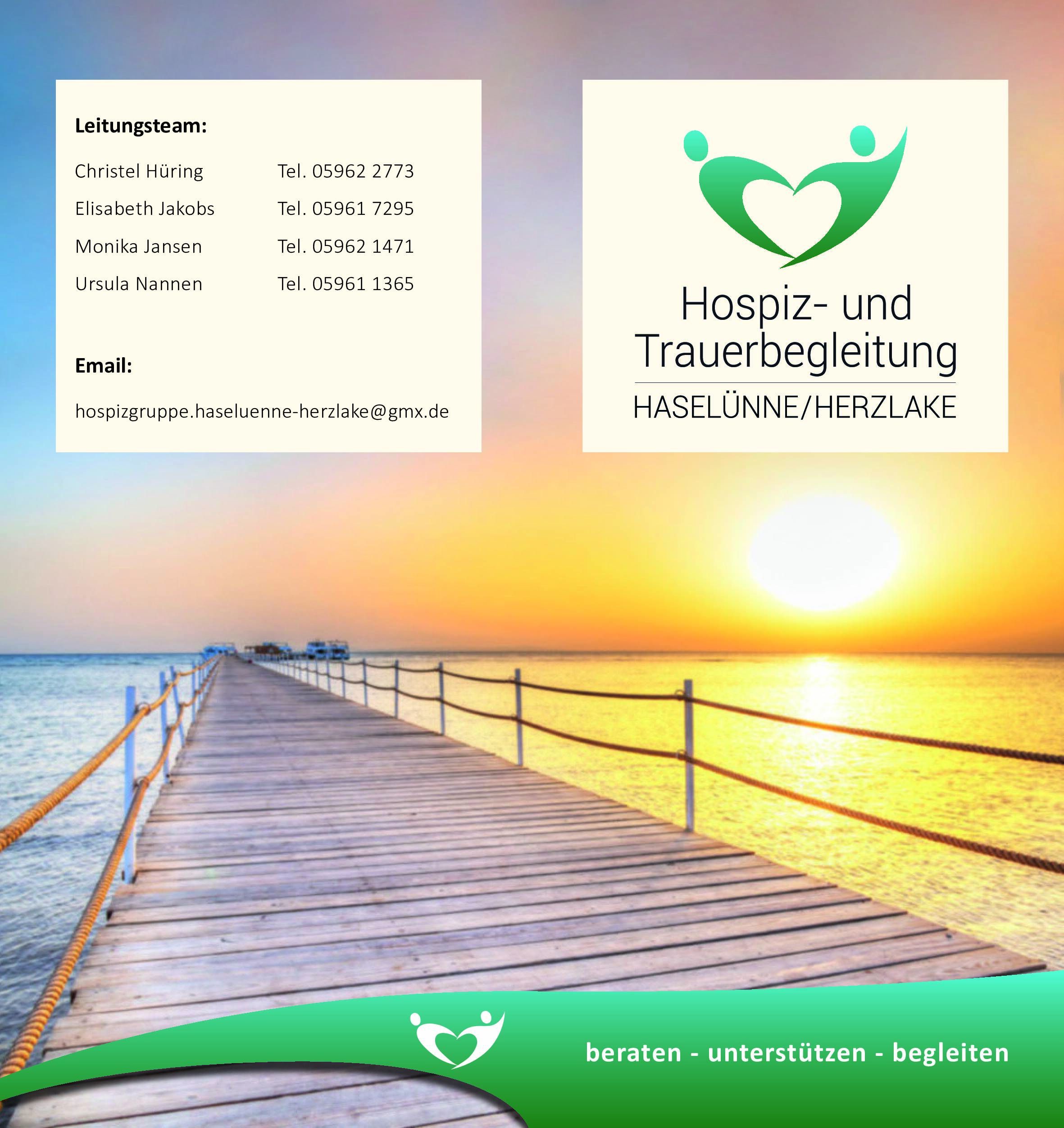 Leitungsteam:

Christel Hüring Tel. 05962 2773

Elisabeth Jakobs Tel. 05961 7295

Monika Jansen Tel. 05962 1471

Ursula Nannen Tel. 05961 1365

Email:

hospizgruppe.haseluenne-herzlake@gmx.de

Hospiz- und Trauerbegleitung

HASELÜNNE/HERZLAKE

beraten - unterstützen - begleiten